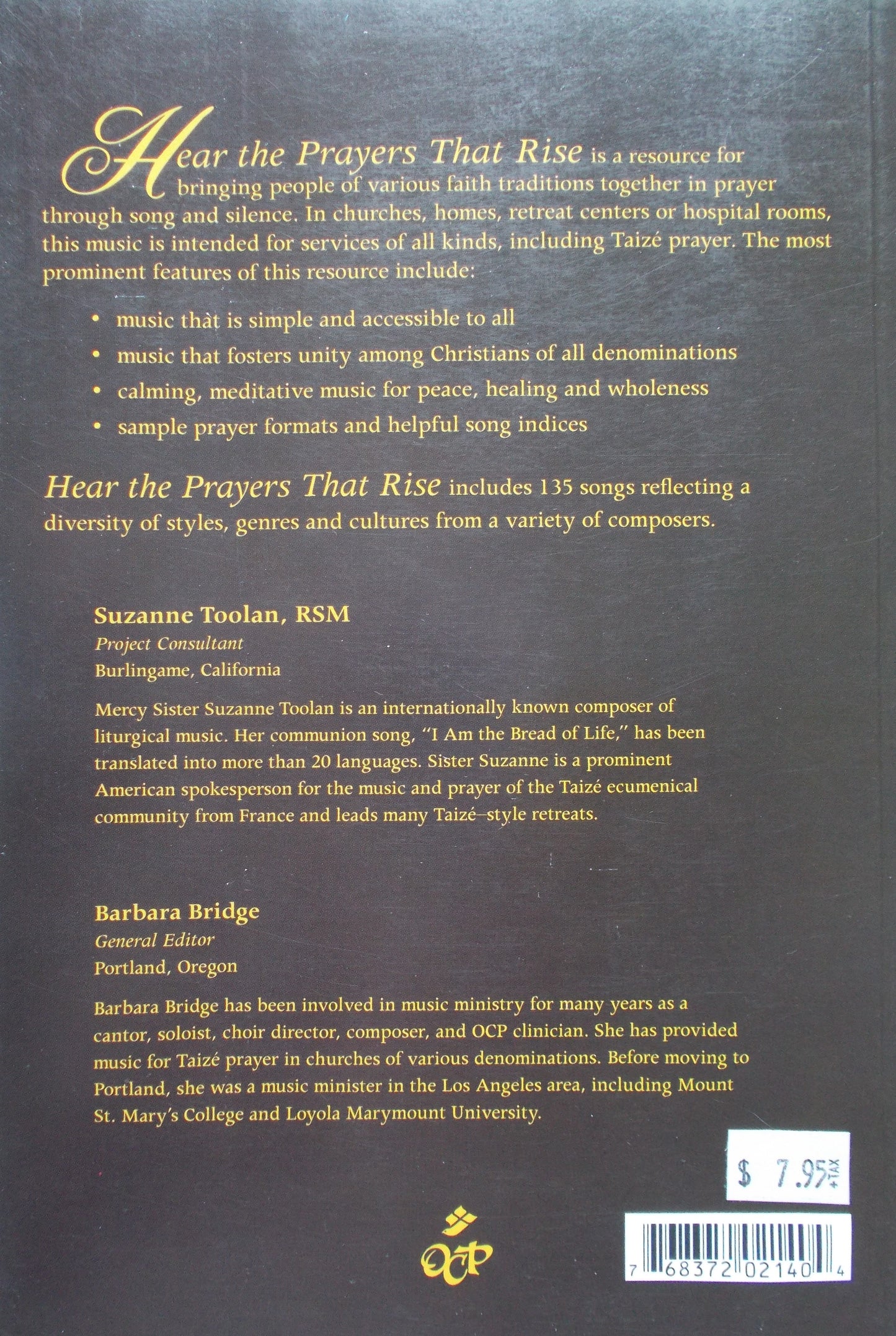 Hear the Prayers That Rise is a resource for bringing people of various faith traditions together in prayer through song and silence. In churches, homes, retreat centers or hospital rooms, this music is intended for services of all kinds, including Taizé prayer. The most prominent features of this resource include:

• music that is simple and accessible to all
• music that fosters unity among Christians of all denominations
• calming, meditative music for peace, healing and wholeness
• sample prayer formats and helpful song indices

Hear the Prayers That Rise includes 135 songs reflecting a diversity of styles, genres and cultures from a variety of composers.

Suzanne Toolan, RSM
Project Consultant
Burlingame, California

Mercy Sister Suzanne Toolan is an internationally known composer of liturgical music. Her communion song, "I Am the Bread of Life," has been translated into more than 20 languages. Sister Suzanne is a prominent American spokesperson for the music and prayer of the Taizé ecumenical community from France and leads many Taizé–style retreats.

Barbara Bridge
General Editor
Portland, Oregon

Barbara Bridge has been involved in music ministry for many years as a cantor, soloist, choir director, composer, and OCP clinician. She has provided music for Taizé prayer in churches of various denominations. Before moving to Portland, she was a music minister in the Los Angeles area, including Mount St. Mary's College and Loyola Marymount University.

$ 7.95 +TAX

OCP

7 68372 02140 4